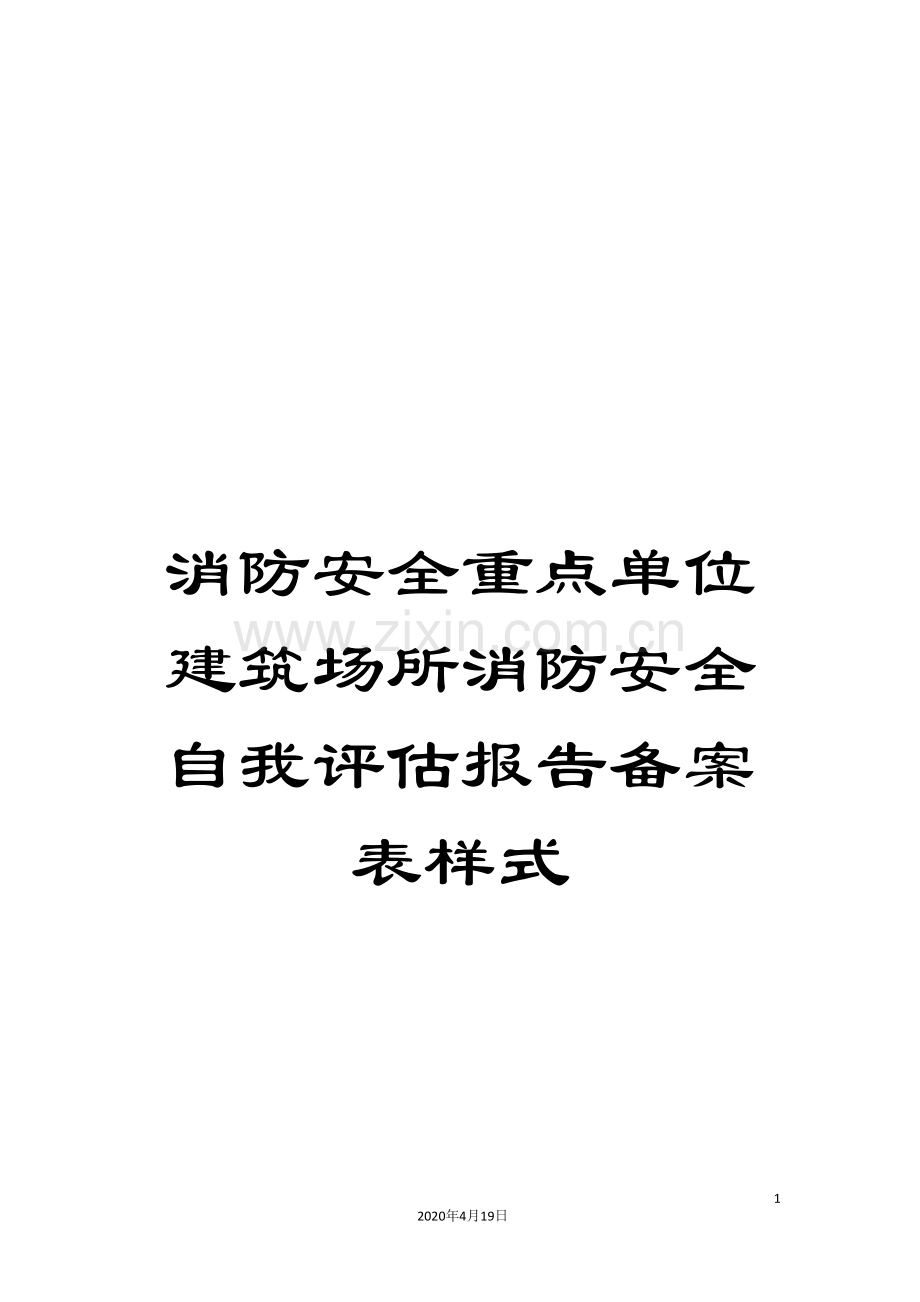 消防安全重点单位建筑场所消防安全自我评估报告备案表样式

www.zixin.com.cn

1

2020年4月19日